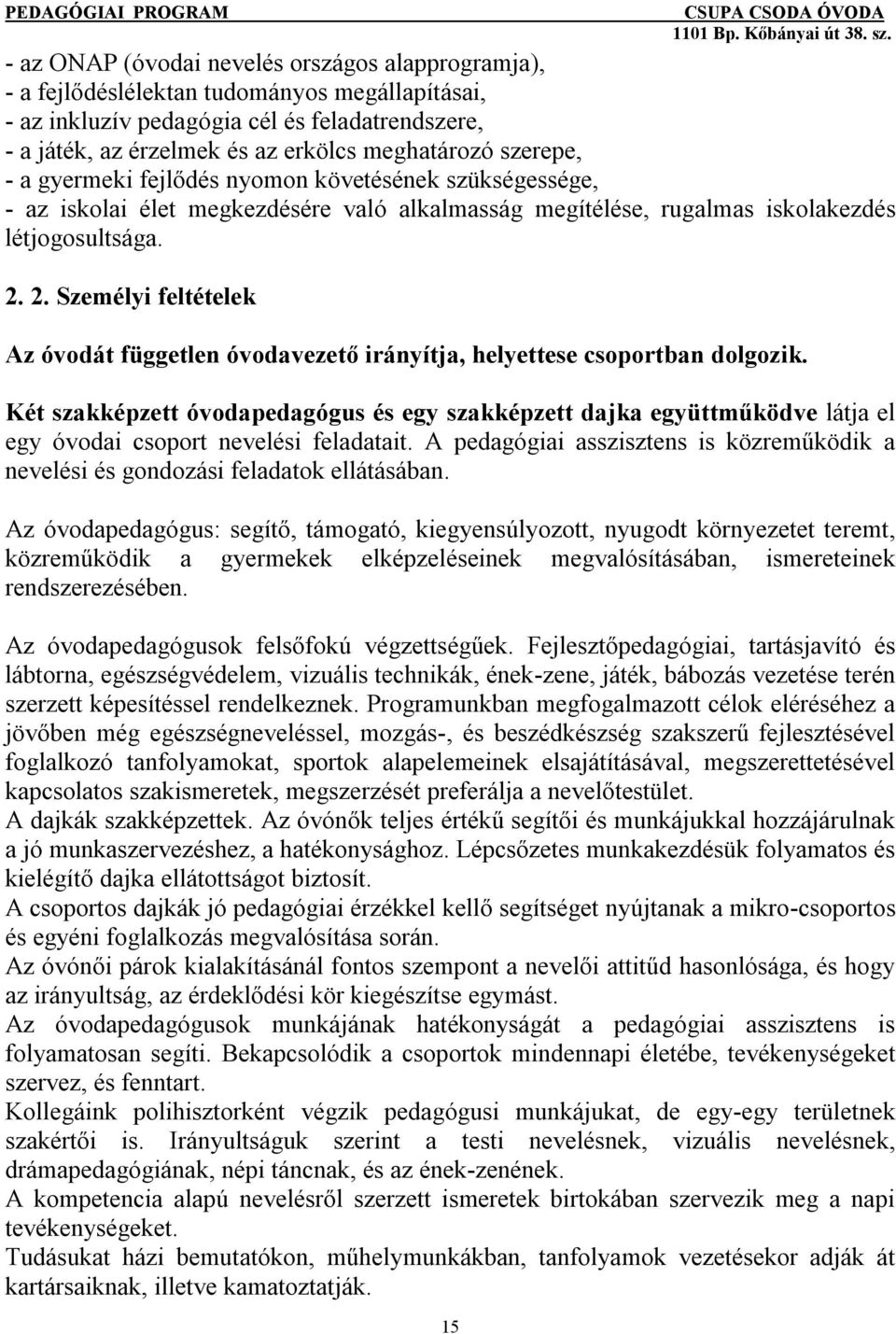 PEDAGÓGIAI PROGRAM

CSUPA CSODA ÓVODA
1101 Bp. Kőbányai út 38. sz.

- az ONAP (óvodai nevelés országos alapprogramja),
- a fejlődéslélektan tudományos megállapításai,
- az inkluzív pedagógia cél és feladatrendszere,
- a játék, az érzelmek és az erkölcs meghatározó szerepe,
- a gyermeki fejlődés nyomon követésének szükségessége,
- az iskolai élet megkezdésére való alkalmasság megítélése, rugalmas iskolakezdés létjogosultsága.

2. 2. Személyi feltételek

Az óvodát független óvodavezető irányítja, helyettese csoportban dolgozik.

Két szakképzett óvodapedagógus és egy szakképzett dajka együttműködve látja el egy óvodai csoport nevelési feladatait. A pedagógiai asszisztens is közreműködik a nevelési és gondozási feladatok ellátásában.

Az óvodapedagógus: segítő, támogató, kiegyensúlyozott, nyugodt környezetet teremt, közreműködik a gyermekek elképzeléseinek megvalósításában, ismereteinek rendszerezésében.

Az óvodapedagógusok felsőfokú végzettségűek. Fejlesztőpedagógiai, tartásjavító és lábtorna, egészségvédelem, vizuális technikák, ének-zene, játék, bábozás vezetése terén szerzett képesítéssel rendelkeznek. Programunkban megfogalmazott célok eléréséhez a jövőben még egészségneveléssel, mozgás-, és beszédkészség szakszerű fejlesztésével foglalkozó tanfolyamokat, sportok alapelemeinek elsajátításával, megszerettetésével kapcsolatos szakismeretek, megszerzését preferálja a nevelőtestület.
A dajkák szakképzettek. Az óvónők teljes értékű segítői és munkájukkal hozzájárulnak a jó munkaszervezéshez, a hatékonysághoz. Lépcsőzetes munkakezdésük folyamatos és kielégítő dajka ellátottságot biztosít.
A csoportos dajkák jó pedagógiai érzékkel kellő segítséget nyújtanak a mikro-csoportos és egyéni foglalkozás megvalósítása során.
Az óvónői párok kialakításánál fontos szempont a nevelői attitűd hasonlósága, és hogy az irányultság, az érdeklődési kör kiegészítse egymást.
Az óvodapedagógusok munkájának hatékonyságát a pedagógiai asszisztens is folyamatosan segíti. Bekapcsolódik a csoportok mindennapi életébe, tevékenységeket szervez, és fenntart.
Kollegáink polihisztorként végzik pedagógusi munkájukat, de egy-egy területnek szakértői is. Irányultságuk szerint a testi nevelésnek, vizuális nevelésnek, drámapedagógiának, népi táncnak, és az ének-zenének.
A kompetencia alapú nevelésről szerzett ismeretek birtokában szervezik meg a napi tevékenységeket.
Tudásukat házi bemutatókon, műhelymunkákban, tanfolyamok vezetésekor adják át kartársaiknak, illetve kamatoztatják.

15